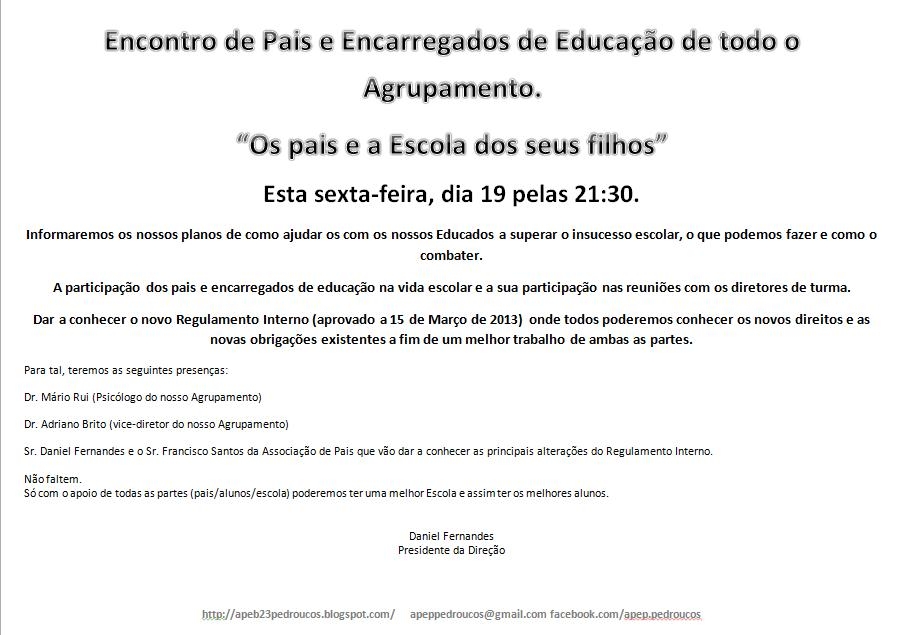 Encontro de Pais e Encarregados de Educação de todo o Agrupamento.

"Os pais e a Escola dos seus filhos"

Esta sexta-feira, dia 19 pelas 21:30.

Informaremos os nossos planos de como ajudar os com os nossos Educados a superar o insucesso escolar, o que podemos fazer e como o combater.

A participação dos pais e encarregados de educação na vida escolar e a sua participação nas reuniões com os diretores de turma.

Dar a conhecer o novo Regulamento Interno (aprovado a 15 de Março de 2013) onde todos poderemos conhecer os novos direitos e as novas obrigações existentes a fim de um melhor trabalho de ambas as partes.

Para tal, teremos as seguintes presenças:

Dr. Mário Rui (Psicólogo do nosso Agrupamento)

Dr. Adriano Brito (vice-diretor do nosso Agrupamento)

Sr. Daniel Fernandes e o Sr. Francisco Santos da Associação de Pais que vão dar a conhecer as principais alterações do Regulamento Interno.

Não faltem.
Só com o apoio de todas as partes (pais/alunos/escola) poderemos ter uma melhor Escola e assim ter os melhores alunos.

Daniel Fernandes
Presidente da Direção

http://apeb23pedroucos.blogspot.com/ apeppedroucos@gmail.com facebook.com/apep.pedroucos